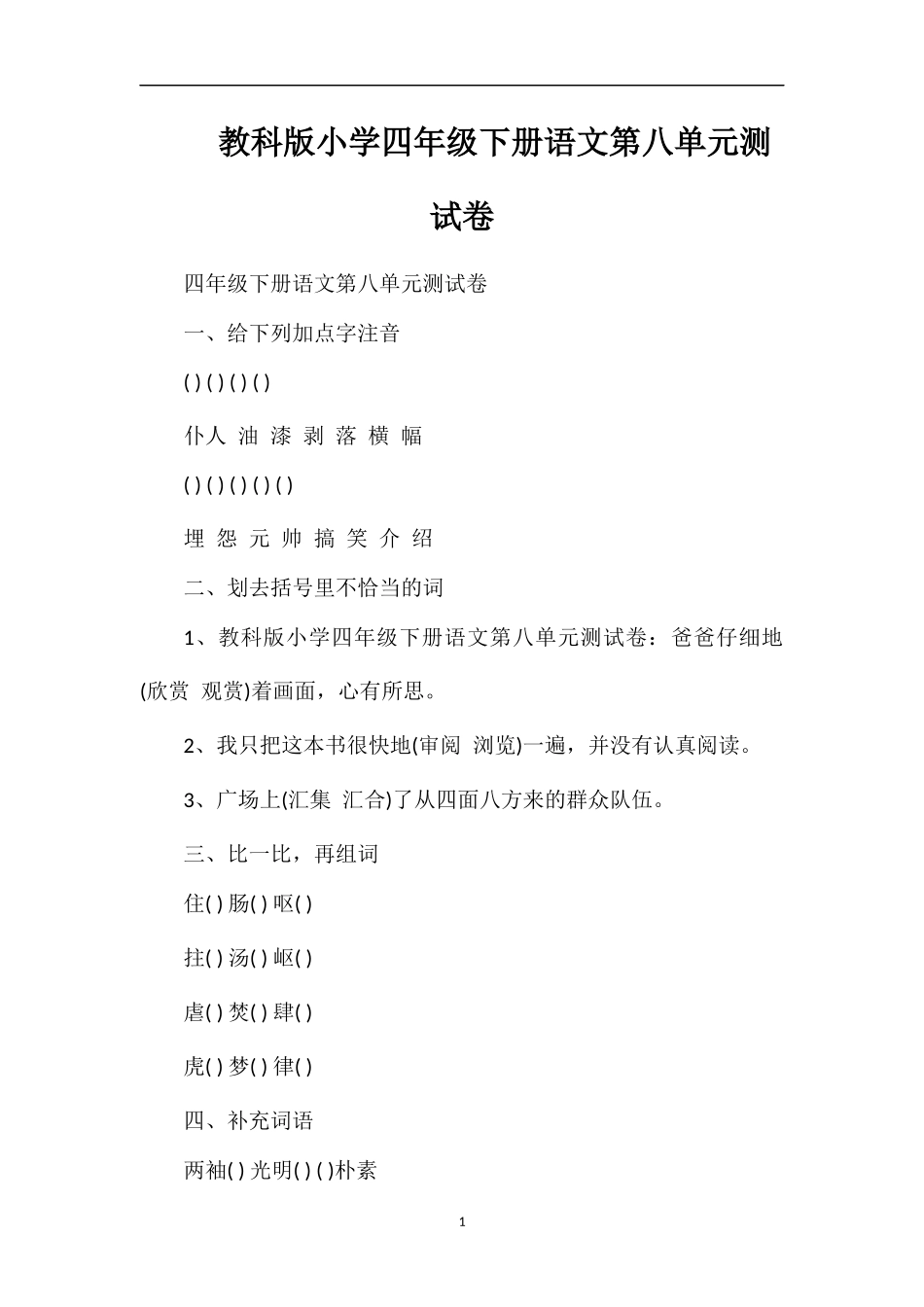 教科版小学四年级下册语文第八单元测试卷

四年级下册语文第八单元测试卷

一、给下列加点字注音

( ) ( ) ( ) ( )

仆人 油 漆 剥 落 横 幅

( ) ( ) ( ) ( ) ( )

埋 怨 元 帅 搞 笑 介 绍

二、划去括号里不恰当的词

1、教科版小学四年级下册语文第八单元测试卷：爸爸仔细地(欣赏 观赏)着画面，心有所思。

2、我只把这本书很快地(审阅 浏览)一遍，并没有认真阅读。

3、广场上(汇集 汇合)了从四面八方来的群众队伍。

三、比一比，再组词

住( ) 肠( ) 呕( )

拄( ) 汤( ) 岖( )

虐( ) 焚( ) 肆( )

虎( ) 梦( ) 律( )

四、补充词语

两袖( ) 光明( ) ( )朴素

1